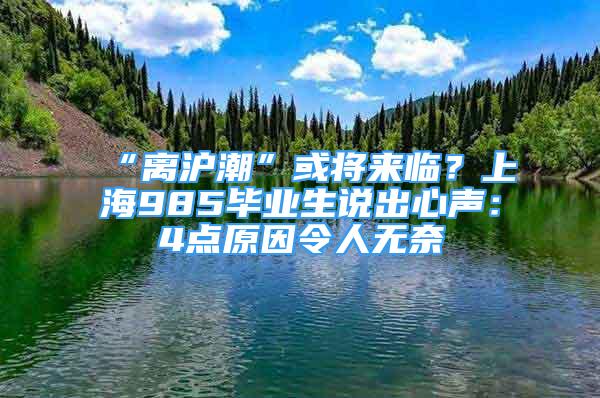 “离沪潮”或将来临？上海985毕业生说出心声：4点原因令人无奈